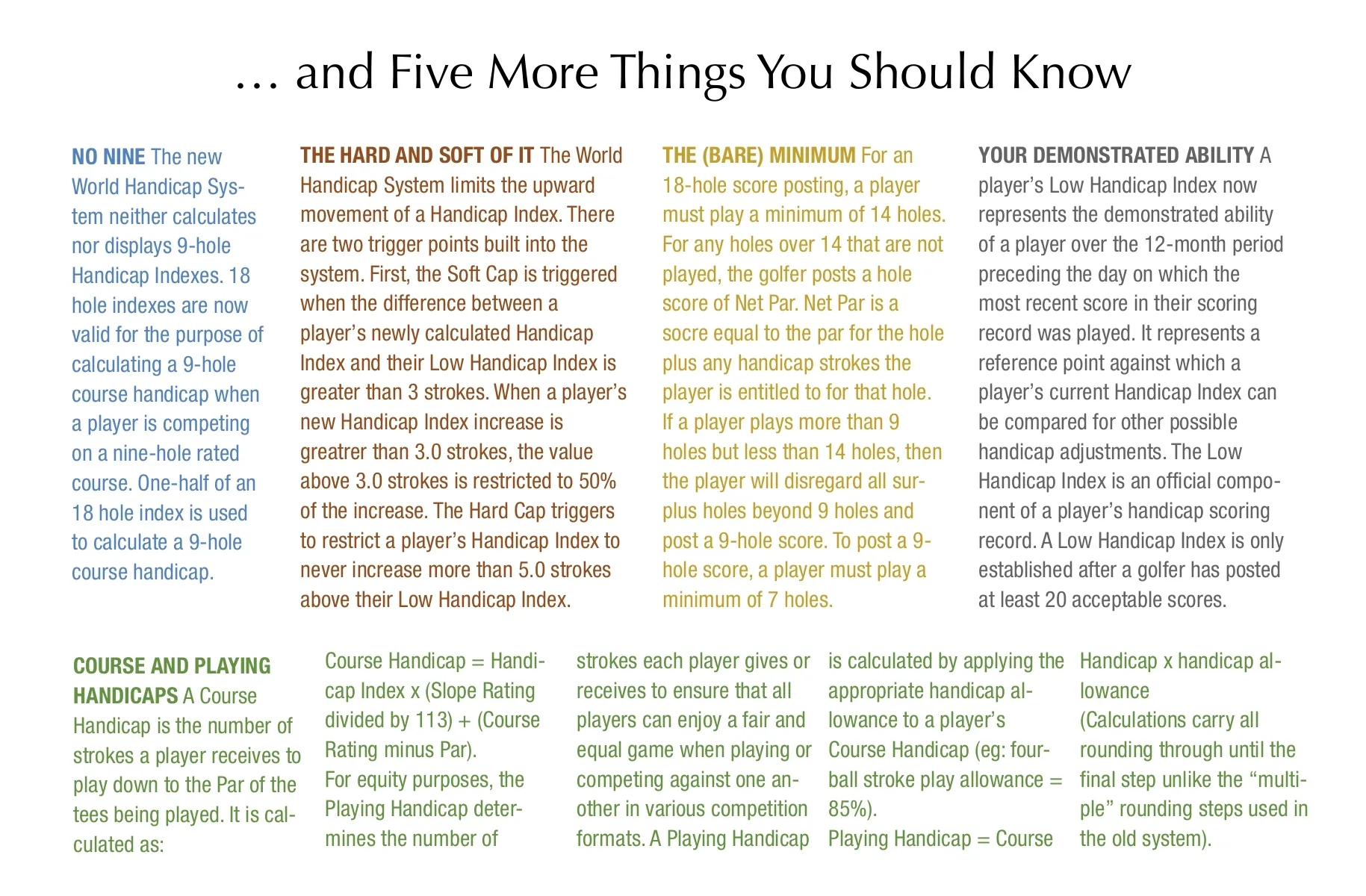 … and Five More Things You Should Know

NO NINE The new World Handicap System neither calculates nor displays 9-hole Handicap Indexes. 18 hole indexes are now valid for the purpose of calculating a 9-hole course handicap when a player is competing on a nine-hole rated course. One-half of an 18 hole index is used to calculate a 9-hole course handicap.

THE HARD AND SOFT OF IT The World Handicap System limits the upward movement of a Handicap Index. There are two trigger points built into the system. First, the Soft Cap is triggered when the difference between a player's newly calculated Handicap Index and their Low Handicap Index is greater than 3 strokes. When a player's new Handicap Index increase is greatrer than 3.0 strokes, the value above 3.0 strokes is restricted to 50% of the increase. The Hard Cap triggers to restrict a player's Handicap Index to never increase more than 5.0 strokes above their Low Handicap Index.

THE (BARE) MINIMUM For an 18-hole score posting, a player must play a minimum of 14 holes. For any holes over 14 that are not played, the golfer posts a hole score of Net Par. Net Par is a socre equal to the par for the hole plus any handicap strokes the player is entitled to for that hole. If a player plays more than 9 holes but less than 14 holes, then the player will disregard all surplus holes beyond 9 holes and post a 9-hole score. To post a 9-hole score, a player must play a minimum of 7 holes.

YOUR DEMONSTRATED ABILITY A player's Low Handicap Index now represents the demonstrated ability of a player over the 12-month period preceding the day on which the most recent score in their scoring record was played. It represents a reference point against which a player's current Handicap Index can be compared for other possible handicap adjustments. The Low Handicap Index is an official component of a player's handicap scoring record. A Low Handicap Index is only established after a golfer has posted at least 20 acceptable scores.

COURSE AND PLAYING HANDICAPS A Course Handicap is the number of strokes a player receives to play down to the Par of the tees being played. It is calculated as:

Course Handicap = Handicap Index x (Slope Rating divided by 113) + (Course Rating minus Par).
For equity purposes, the Playing Handicap determines the number of strokes each player gives or receives to ensure that all players can enjoy a fair and equal game when playing or competing against one another in various competition formats. A Playing Handicap is calculated by applying the appropriate handicap allowance to a player's Course Handicap (eg: four-ball stroke play allowance = 85%).
Playing Handicap = Course Handicap x handicap allowance
(Calculations carry all rounding through until the final step unlike the "multiple" rounding steps used in the old system).